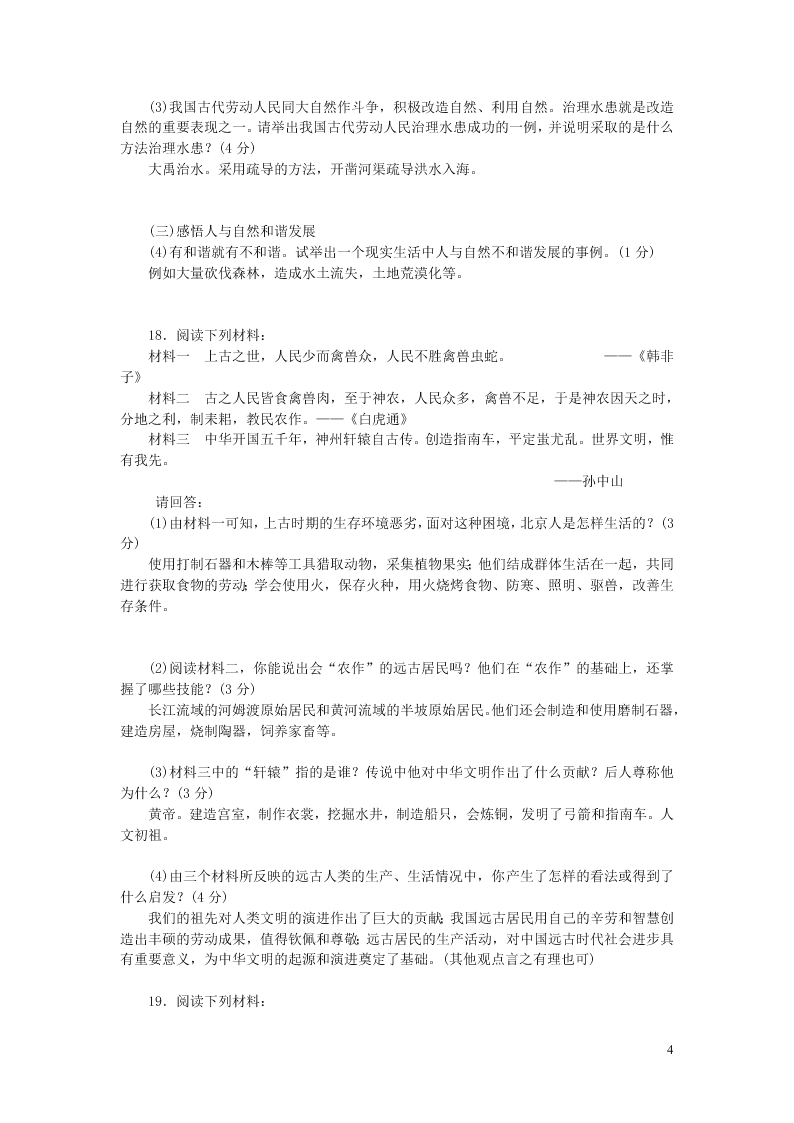 (3)我国古代劳动人民同大自然作斗争，积极改造自然、利用自然。治理水患就是改造自然的重要表现之一。请举出我国古代劳动人民治理水患成功的一例，并说明采取的是什么方法治理水患？(4 分)
大禹治水。采用疏导的方法，开凿河渠疏导洪水入海。

(三)感悟人与自然和谐发展
(4)有和谐就有不和谐。试举出一个现实生活中人与自然不和谐发展的事例。(1 分)
例如大量砍伐森林，造成水土流失，土地荒漠化等。

18．阅读下列材料：
材料一　上古之世，人民少而禽兽众，人民不胜禽兽虫蛇。　　——《韩非子》
材料二　古之人民皆食禽兽肉，至于神农，人民众多，禽兽不足，于是神农因天之时，分地之利，制耒耜，教民农作。——《白虎通》
材料三　中华开国五千年，神州轩辕自古传。创造指南车，平定蚩尤乱。世界文明，惟有我先。
——孙中山
请回答：
(1)由材料一可知，上古时期的生存环境恶劣，面对这种困境，北京人是怎样生活的？(3 分)
使用打制石器和木棒等工具猎取动物，采集植物果实；他们结成群体生活在一起，共同进行获取食物的劳动；学会使用火，保存火种，用火烧烤食物、防寒、照明、驱兽，改善生存条件。

(2)阅读材料二，你能说出会“农作”的远古居民吗？他们在“农作”的基础上，还掌握了哪些技能？(3 分)
长江流域的河姆渡原始居民和黄河流域的半坡原始居民。他们还会制造和使用磨制石器，建造房屋，烧制陶器，饲养家畜等。

(3)材料三中的“轩辕”指的是谁？传说中他对中华文明作出了什么贡献？后人尊称他为什么？(3 分)
黄帝。建造宫室，制作衣裳，挖掘水井，制造船只，会炼铜，发明了弓箭和指南车。人文初祖。

(4)由三个材料所反映的远古人类的生产、生活情况中，你产生了怎样的看法或得到了什么启发？(4 分)
我们的祖先对人类文明的演进作出了巨大的贡献；我国远古居民用自己的辛劳和智慧创造出丰硕的劳动成果，值得钦佩和尊敬；远古居民的生产活动，对中国远古时代社会进步具有重要意义，为中华文明的起源和演进奠定了基础。(其他观点言之有理也可)

19．阅读下列材料：

4